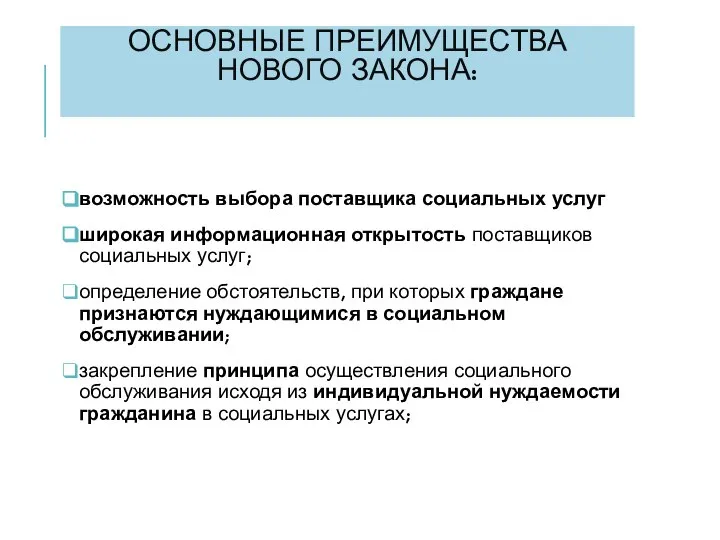 ОСНОВНЫЕ ПРЕИМУЩЕСТВА НОВОГО ЗАКОНА:

возможность выбора поставщика социальных услуг

широкая информационная открытость поставщиков социальных услуг;

определение обстоятельств, при которых граждане признаются нуждающимися в социальном обслуживании;

закрепление принципа осуществления социального обслуживания исходя из индивидуальной нуждаемости гражданина в социальных услугах;